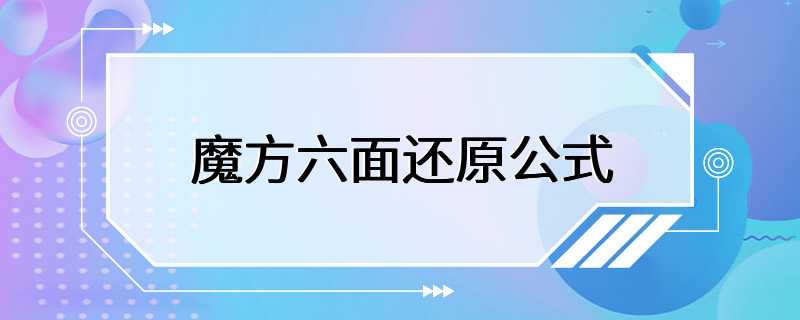 魔方六面还原公式